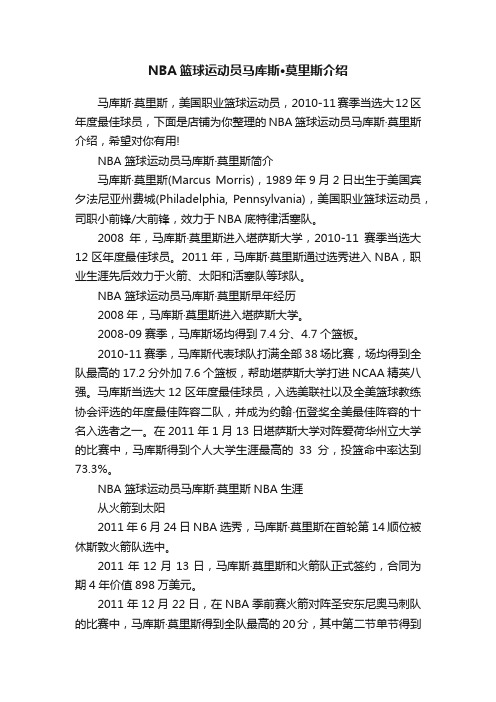 NBA篮球运动员马库斯•莫里斯介绍

马库斯·莫里斯，美国职业篮球运动员，2010-11赛季当选大12区年度最佳球员，下面是店铺为你整理的NBA篮球运动员马库斯·莫里斯介绍，希望对你有用!

NBA篮球运动员马库斯·莫里斯简介

马库斯·莫里斯(Marcus Morris)，1989年9月2日出生于美国宾夕法尼亚州费城(Philadelphia, Pennsylvania)，美国职业篮球运动员，司职小前锋/大前锋，效力于NBA底特律活塞队。

2008年，马库斯·莫里斯进入堪萨斯大学，2010-11赛季当选大12区年度最佳球员。2011年，马库斯·莫里斯通过选秀进入NBA，职业生涯先后效力于火箭、太阳和活塞队等球队。

NBA篮球运动员马库斯·莫里斯早年经历

2008年，马库斯·莫里斯进入堪萨斯大学。

2008-09赛季，马库斯场均得到7.4分、4.7个篮板。

2010-11赛季，马库斯代表球队打满全部38场比赛，场均得到全队最高的17.2分外加7.6个篮板，帮助堪萨斯大学打进NCAA精英八强。马库斯当选大12区年度最佳球员，入选美联社以及全美篮球教练协会评选的年度最佳阵容二队，并成为约翰·伍登奖全美最佳阵容的十名入选者之一。在2011年1月13日堪萨斯大学对阵爱荷华州立大学的比赛中，马库斯得到个人大学生涯最高的33分，投篮命中率达到73.3%。

NBA篮球运动员马库斯·莫里斯NBA生涯

从火箭到太阳

2011年6月24日NBA选秀，马库斯·莫里斯在首轮第14顺位被休斯敦火箭队选中。

2011年12月13日，马库斯·莫里斯和火箭队正式签约，合同为期4年价值898万美元。

2011年12月22日，在NBA季前赛火箭对阵圣安东尼奥马刺队的比赛中，马库斯·莫里斯得到全队最高的20分，其中第二节单节得到